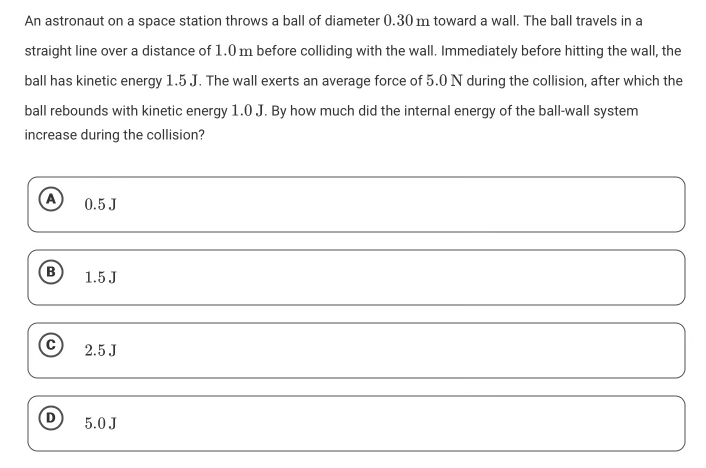 An astronaut on a space station throws a ball of diameter $0.30\,\mathrm{m}$ toward a wall. The ball travels in a straight line over a distance of $1.0\,\mathrm{m}$ before colliding with the wall. Immediately before hitting the wall, the ball has kinetic energy $1.5\,\mathrm{J}$. The wall exerts an average force of $5.0\,\mathrm{N}$ during the collision, after which the ball rebounds with kinetic energy $1.0\,\mathrm{J}$. By how much did the internal energy of the ball-wall system increase during the collision?

A $0.5\,\mathrm{J}$

B $1.5\,\mathrm{J}$

C $2.5\,\mathrm{J}$

D $5.0\,\mathrm{J}$